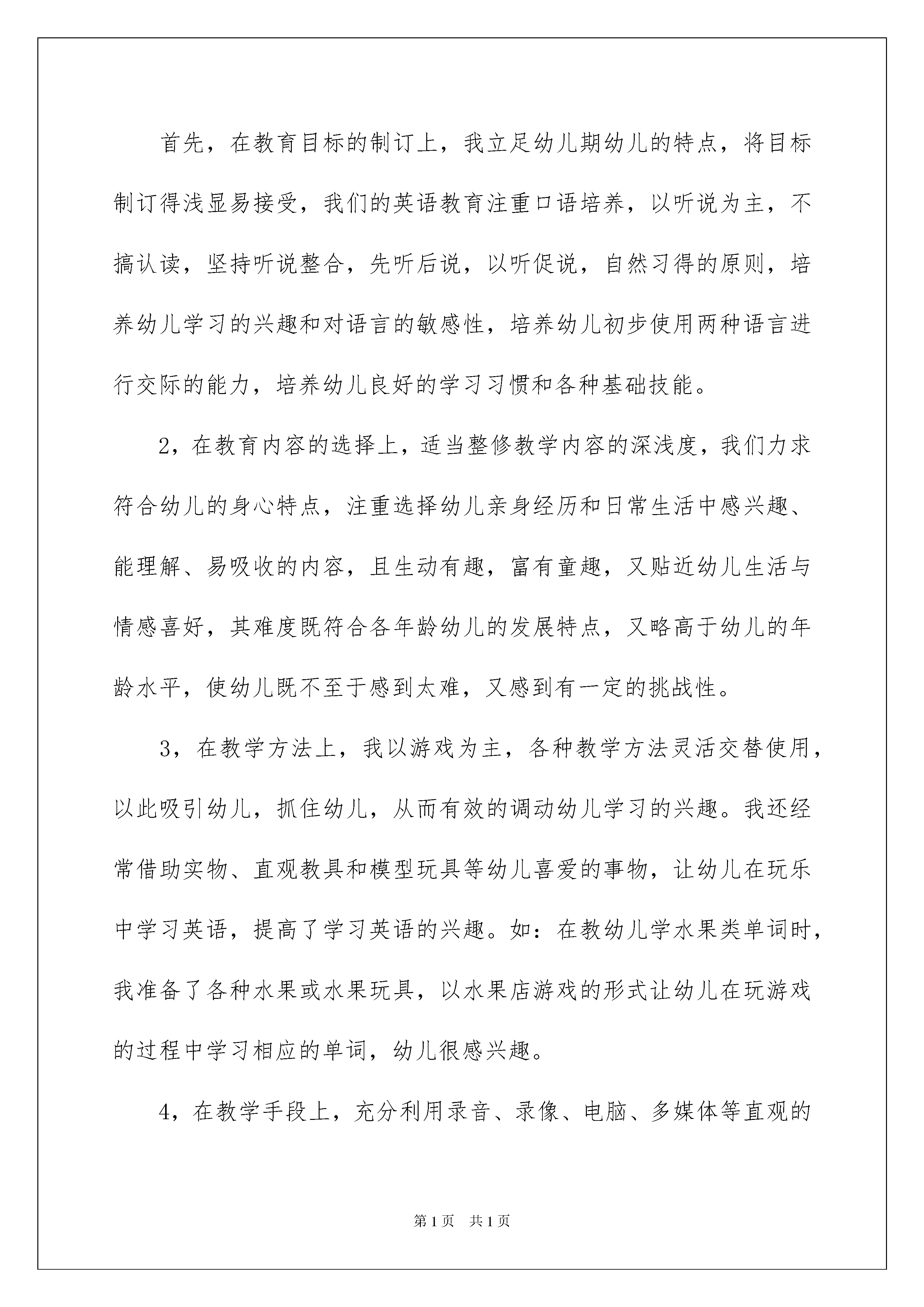 首先，在教育目标的制订上，我立足幼儿期幼儿的特点，将目标制订得浅显易接受，我们的英语教育注重口语培养，以听说为主，不搞认读，坚持听说整合，先听后说，以听促说，自然习得的原则，培养幼儿学习的兴趣和对语言的敏感性，培养幼儿初步使用两种语言进行交际的能力，培养幼儿良好的学习习惯和各种基础技能。

2，在教育内容的选择上，适当整修教学内容的深浅度，我们力求符合幼儿的身心特点，注重选择幼儿亲身经历和日常生活中感兴趣、能理解、易吸收的内容，且生动有趣，富有童趣，又贴近幼儿生活与情感喜好，其难度既符合各年龄幼儿的发展特点，又略高于幼儿的年龄水平，使幼儿既不至于感到太难，又感到有一定的挑战性。

3，在教学方法上，我以游戏为主，各种教学方法灵活交替使用，以此吸引幼儿，抓住幼儿，从而有效的调动幼儿学习的兴趣。我还经常借助实物、直观教具和模型玩具等幼儿喜爱的事物，让幼儿在玩乐中学习英语，提高了学习英语的兴趣。如：在教幼儿学水果类单词时，我准备了各种水果或水果玩具，以水果店游戏的形式让幼儿在玩游戏的过程中学习相应的单词，幼儿很感兴趣。

4，在教学手段上，充分利用录音、录像、电脑、多媒体等直观的

第1页　共1页